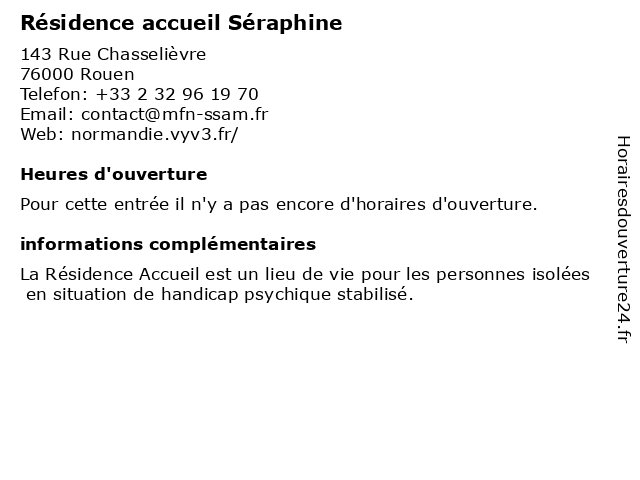 Résidence accueil Séraphine

143 Rue Chasselièvre
76000 Rouen
Telefon: +33 2 32 96 19 70
Email: contact@mfn-ssam.fr
Web: normandie.vyv3.fr/

Heures d'ouverture

Pour cette entrée il n'y a pas encore d'horaires d'ouverture.

informations complémentaires

La Résidence Accueil est un lieu de vie pour les personnes isolées en situation de handicap psychique stabilisé.

Horairesdouverture24.fr